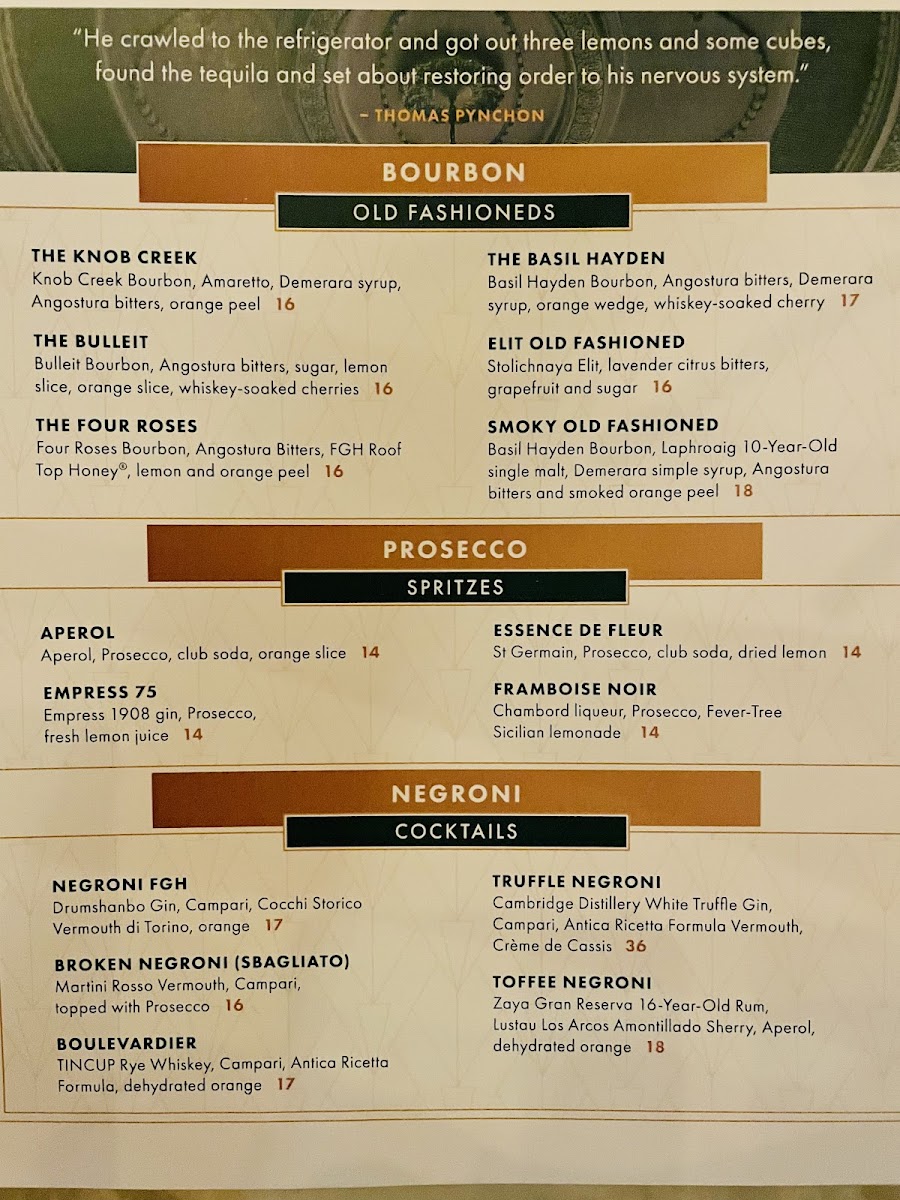 "He crawled to the refrigerator and got out three lemons and some cubes, found the tequila and set about restoring order to his nervous system."

- THOMAS PYNCHON

BOURBON

OLD FASHIONEDS

THE KNOB CREEK
Knob Creek Bourbon, Amaretto, Demerara syrup, Angostura bitters, orange peel 16

THE BULLEIT
Bulleit Bourbon, Angostura bitters, sugar, lemon slice, orange slice, whiskey-soaked cherries 16

THE FOUR ROSES
Four Roses Bourbon, Angostura Bitters, FGH Roof Top Honey®, lemon and orange peel 16

THE BASIL HAYDEN
Basil Hayden Bourbon, Angostura bitters, Demerara syrup, orange wedge, whiskey-soaked cherry 17

ELIT OLD FASHIONED
Stolichnaya Elit, lavender citrus bitters, grapefruit and sugar 16

SMOKY OLD FASHIONED
Basil Hayden Bourbon, Laphroaig 10-Year-Old single malt, Demerara simple syrup, Angostura bitters and smoked orange peel 18

PROSECCO

SPRITZES

APEROL
Aperol, Prosecco, club soda, orange slice 14

EMPRESS 75
Empress 1908 gin, Prosecco, fresh lemon juice 14

ESSENCE DE FLEUR
St Germain, Prosecco, club soda, dried lemon 14

FRAMBOISE NOIR
Chambord liqueur, Prosecco, Fever-Tree Sicilian lemonade 14

NEGRONI

COCKTAILS

NEGRONI FGH
Drumshanbo Gin, Campari, Cocchi Storico Vermouth di Torino, orange 17

BROKEN NEGRONI (SBAGLIATO)
Martini Rosso Vermouth, Campari, topped with Prosecco 16

BOULEVARDIER
TINCUP Rye Whiskey, Campari, Antica Ricetta Formula, dehydrated orange 17

TRUFFLE NEGRONI
Cambridge Distillery White Truffle Gin, Campari, Antica Ricetta Formula Vermouth, Crème de Cassis 36

TOFFEE NEGRONI
Zaya Gran Reserva 16-Year-Old Rum, Lustau Los Arcos Amontillado Sherry, Aperol, dehydrated orange 18